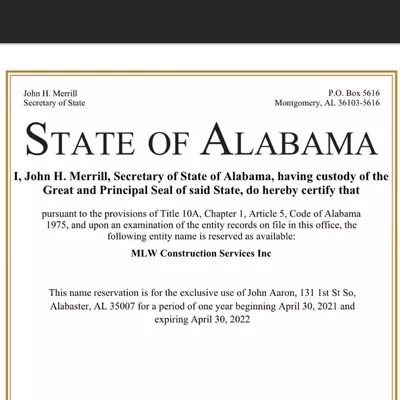 John H. Merrill
Secretary of State

P.O. Box 5616
Montgomery, AL 36103-5616

STATE OF ALABAMA

I, John H. Merrill, Secretary of State of Alabama, having custody of the Great and Principal Seal of said State, do hereby certify that

pursuant to the provisions of Title 10A, Chapter 1, Article 5, Code of Alabama 1975, and upon an examination of the entity records on file in this office, the following entity name is reserved as available:

MLW Construction Services Inc

This name reservation is for the exclusive use of John Aaron, 131 1st St So, Alabaster, AL 35007 for a period of one year beginning April 30, 2021 and expiring April 30, 2022